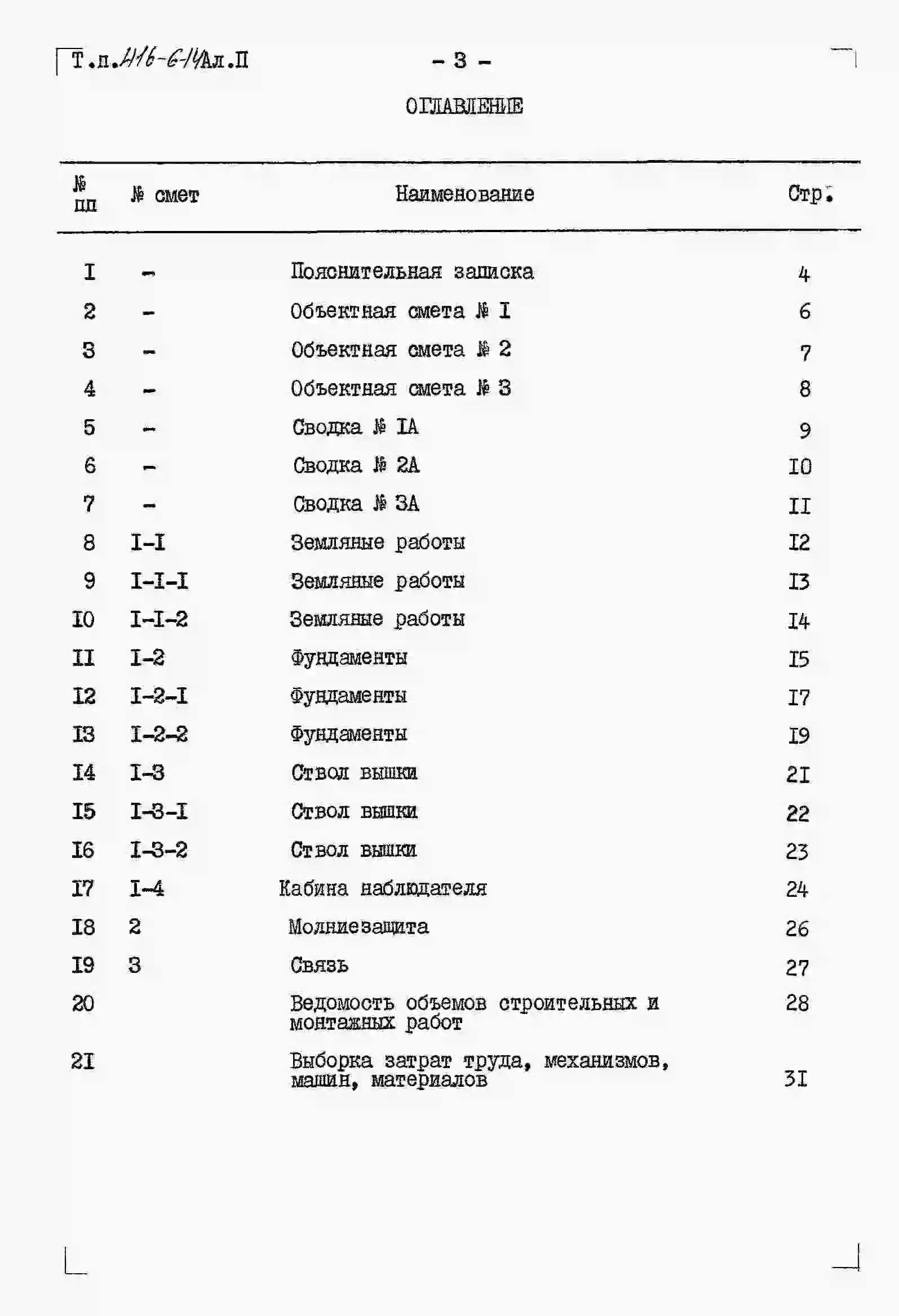 Т.п.416-6-14Ал.П

- 3 -

ОГЛАВЛЕНИЕ

| № пп | № смет | Наименование | Стр. |
|---|---|---|---|
| I | - | Пояснительная записка | 4 |
| 2 | - | Объектная смета № I | 6 |
| 3 | - | Объектная смета № 2 | 7 |
| 4 | - | Объектная смета № 3 | 8 |
| 5 | - | Сводка № IA | 9 |
| 6 | - | Сводка № 2A | I0 |
| 7 | - | Сводка № 3A | II |
| 8 | I-I | Земляные работы | I2 |
| 9 | I-I-I | Земляные работы | I3 |
| I0 | I-I-2 | Земляные работы | I4 |
| II | I-2 | Фундаменты | I5 |
| I2 | I-2-I | Фундаменты | I7 |
| I3 | I-2-2 | Фундаменты | I9 |
| I4 | I-3 | Ствол вышки | 2I |
| I5 | I-3-I | Ствол вышки | 22 |
| I6 | I-3-2 | Ствол вышки | 23 |
| I7 | I-4 | Кабина наблюдателя | 24 |
| I8 | 2 | Молниезащита | 26 |
| I9 | 3 | Связь | 27 |
| 20 | | Ведомость объемов строительных и монтажных работ | 28 |
| 2I | | Выборка затрат труда, механизмов, машин, материалов | 3I |